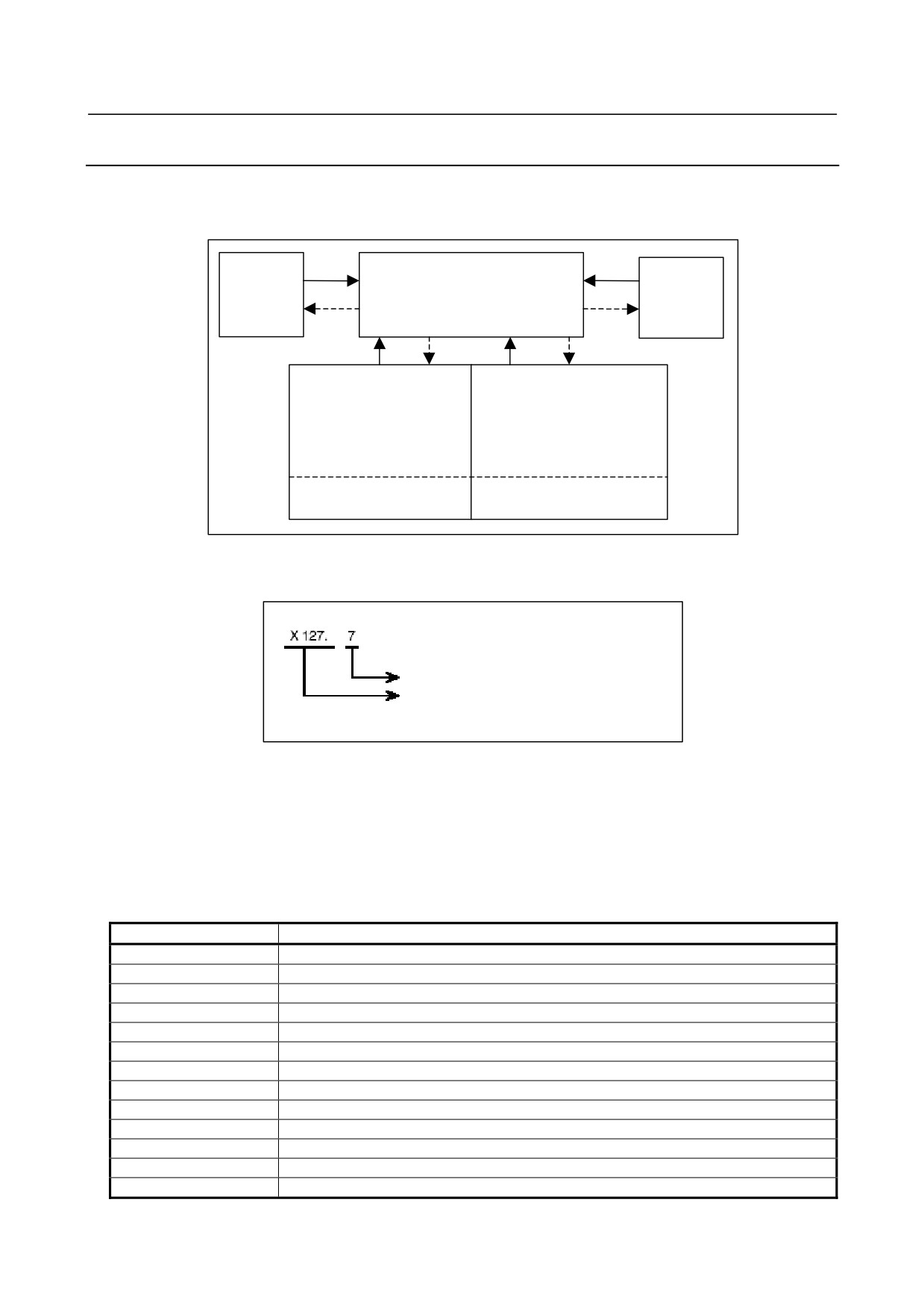 X 127. 7